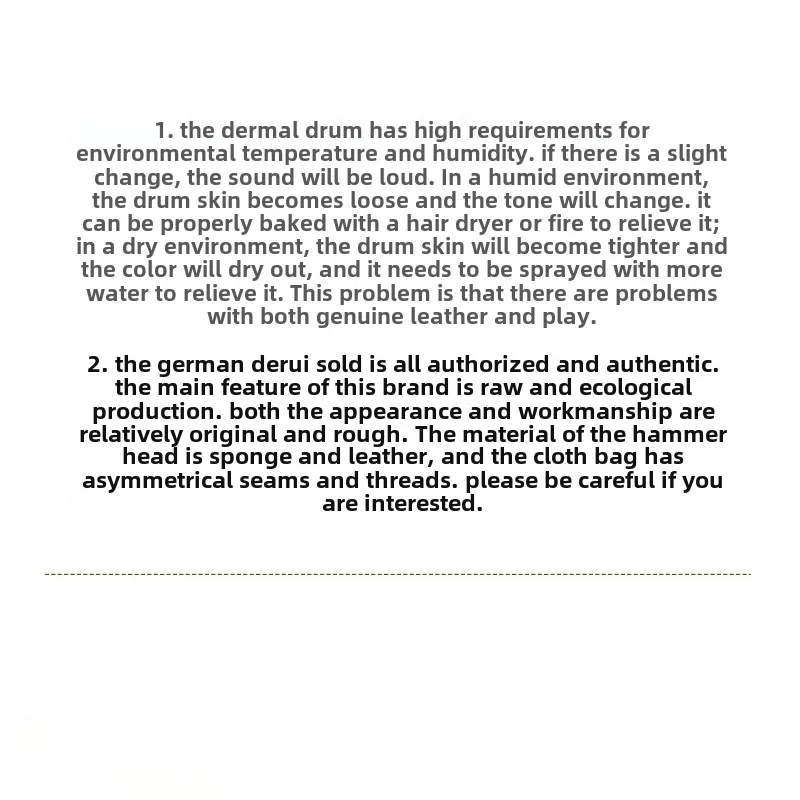 1. the dermal drum has high requirements for environmental temperature and humidity. if there is a slight change, the sound will be loud. In a humid environment, the drum skin becomes loose and the tone will change. it can be properly baked with a hair dryer or fire to relieve it; in a dry environment, the drum skin will become tighter and the color will dry out, and it needs to be sprayed with more water to relieve it. This problem is that there are problems with both genuine leather and play.

2. the german derui sold is all authorized and authentic. the main feature of this brand is raw and ecological production. both the appearance and workmanship are relatively original and rough. The material of the hammer head is sponge and leather, and the cloth bag has asymmetrical seams and threads. please be careful if you are interested.